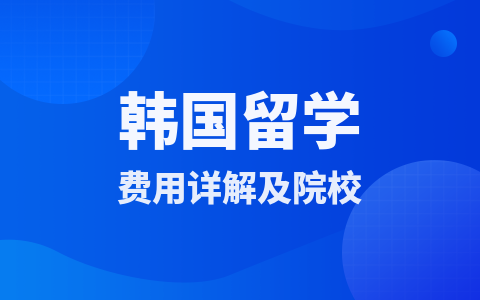 韩国留学

费用详解及院校